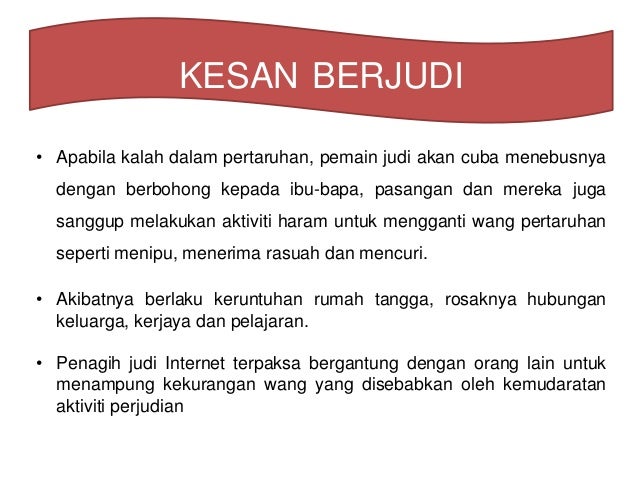 KESAN BERJUDI

• Apabila kalah dalam pertaruhan, pemain judi akan cuba menebusnya dengan berbohong kepada ibu-bapa, pasangan dan mereka juga sanggup melakukan aktiviti haram untuk mengganti wang pertaruhan seperti menipu, menerima rasuah dan mencuri.

• Akibatnya berlaku keruntuhan rumah tangga, rosaknya hubungan keluarga, kerjaya dan pelajaran.

• Penagih judi Internet terpaksa bergantung dengan orang lain untuk menampung kekurangan wang yang disebabkan oleh kemudaratan aktiviti perjudian